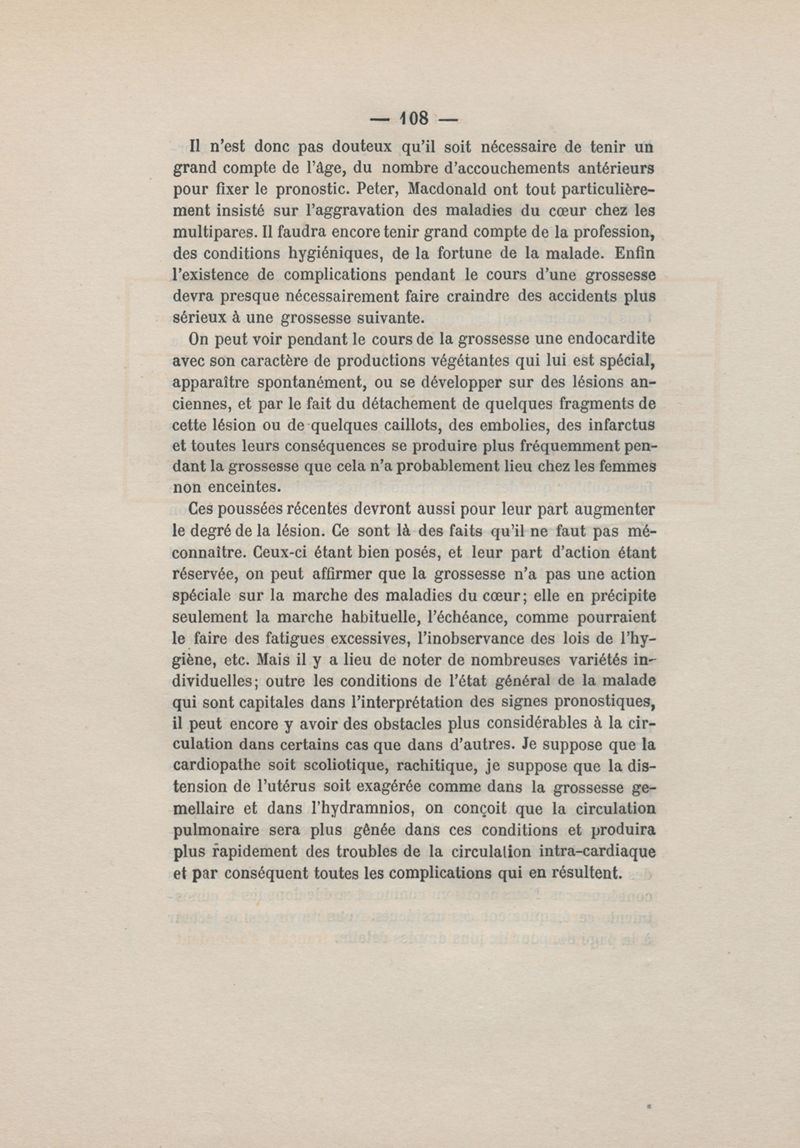 — 108 —

Il n'est donc pas douteux qu'il soit nécessaire de tenir un grand compte de l'âge, du nombre d'accouchements antérieurs pour fixer le pronostic. Peter, Macdonald ont tout particulièrement insisté sur l'aggravation des maladies du cœur chez les multipares. Il faudra encore tenir grand compte de la profession, des conditions hygiéniques, de la fortune de la malade. Enfin l'existence de complications pendant le cours d'une grossesse devra presque nécessairement faire craindre des accidents plus sérieux à une grossesse suivante.

On peut voir pendant le cours de la grossesse une endocardite avec son caractère de productions végétantes qui lui est spécial, apparaître spontanément, ou se développer sur des lésions anciennes, et par le fait du détachement de quelques fragments de cette lésion ou de quelques caillots, des embolies, des infarctus et toutes leurs conséquences se produire plus fréquemment pendant la grossesse que cela n'a probablement lieu chez les femmes non enceintes.

Ces poussées récentes devront aussi pour leur part augmenter le degré de la lésion. Ce sont là des faits qu'il ne faut pas méconnaître. Ceux-ci étant bien posés, et leur part d'action étant réservée, on peut affirmer que la grossesse n'a pas une action spéciale sur la marche des maladies du cœur; elle en précipite seulement la marche habituelle, l'échéance, comme pourraient le faire des fatigues excessives, l'inobservance des lois de l'hygiène, etc. Mais il y a lieu de noter de nombreuses variétés individuelles; outre les conditions de l'état général de la malade qui sont capitales dans l'interprétation des signes pronostiques, il peut encore y avoir des obstacles plus considérables à la circulation dans certains cas que dans d'autres. Je suppose que la cardiopathe soit scoliotique, rachitique, je suppose que la distension de l'utérus soit exagérée comme dans la grossesse gemellaire et dans l'hydramnios, on conçoit que la circulation pulmonaire sera plus gênée dans ces conditions et produira plus rapidement des troubles de la circulation intra-cardiaque et par conséquent toutes les complications qui en résultent.